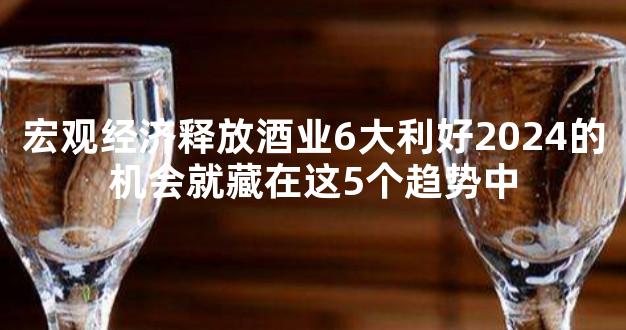 宏观经济释放酒业6大利好2024的机会就藏在这5个趋势中